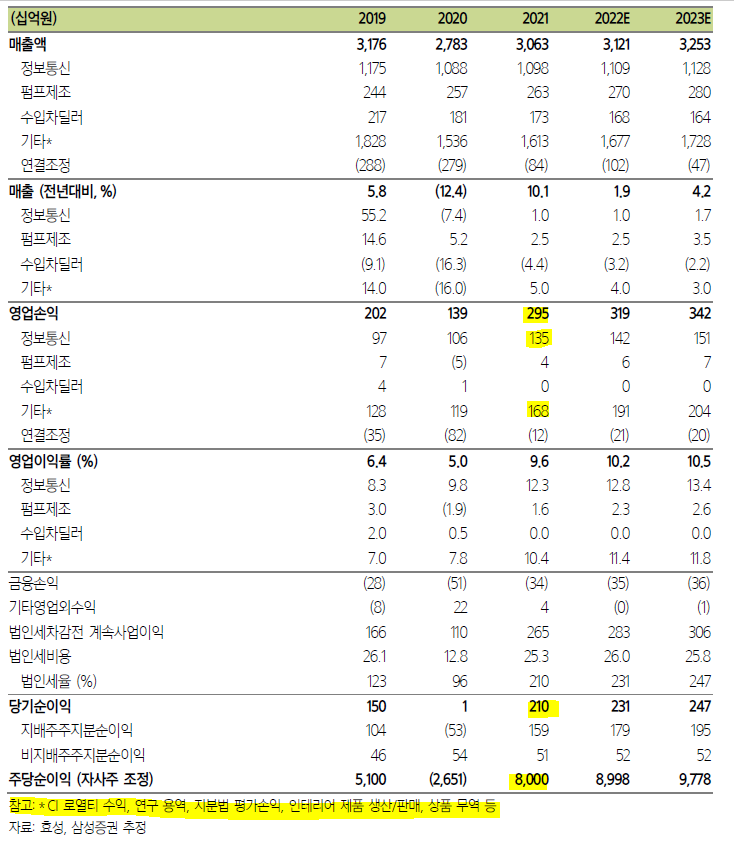 | (십억원) | 2019 | 2020 | 2021 | 2022E | 2023E |
|---|---|---|---|---|---|
| 매출액 | 3,176 | 2,783 | 3,063 | 3,121 | 3,253 |
| 정보통신 | 1,175 | 1,088 | 1,098 | 1,109 | 1,128 |
| 펌프제조 | 244 | 257 | 263 | 270 | 280 |
| 수입차딜러 | 217 | 181 | 173 | 168 | 164 |
| 기타* | 1,828 | 1,536 | 1,613 | 1,677 | 1,728 |
| 연결조정 | (288) | (279) | (84) | (102) | (47) |
| 매출 (전년대비, %) | 5.8 | (12.4) | 10.1 | 1.9 | 4.2 |
| 정보통신 | 55.2 | (7.4) | 1.0 | 1.0 | 1.7 |
| 펌프제조 | 14.6 | 5.2 | 2.5 | 2.5 | 3.5 |
| 수입차딜러 | (9.1) | (16.3) | (4.4) | (3.2) | (2.2) |
| 기타* | 14.0 | (16.0) | 5.0 | 4.0 | 3.0 |
| 영업손익 | 202 | 139 | 295 | 319 | 342 |
| 정보통신 | 97 | 106 | 135 | 142 | 151 |
| 펌프제조 | 7 | (5) | 4 | 6 | 7 |
| 수입차딜러 | 4 | 1 | 0 | 0 | 0 |
| 기타* | 128 | 119 | 168 | 191 | 204 |
| 연결조정 | (35) | (82) | (12) | (21) | (20) |
| 영업이익률 (%) | 6.4 | 5.0 | 9.6 | 10.2 | 10.5 |
| 정보통신 | 8.3 | 9.8 | 12.3 | 12.8 | 13.4 |
| 펌프제조 | 3.0 | (1.9) | 1.6 | 2.3 | 2.6 |
| 수입차딜러 | 2.0 | 0.5 | 0.0 | 0.0 | 0.0 |
| 기타* | 7.0 | 7.8 | 10.4 | 11.4 | 11.8 |
| 금융손익 | (28) | (51) | (34) | (35) | (36) |
| 기타영업외수익 | (8) | 22 | 4 | (0) | (1) |
| 법인세차감전 계속사업이익 | 166 | 110 | 265 | 283 | 306 |
| 법인세비용 | 26.1 | 12.8 | 25.3 | 26.0 | 25.8 |
| 법인세율 (%) | 123 | 96 | 210 | 231 | 247 |
| 당기순이익 | 150 | 1 | 210 | 231 | 247 |
| 지배주주지분순이익 | 104 | (53) | 159 | 179 | 195 |
| 비지배주주지분순이익 | 46 | 54 | 51 | 52 | 52 |
| 주당순이익 (자사주 조정) | 5,100 | (2,651) | 8,000 | 8,998 | 9,778 |

참고: * CI 로열티 수익, 연구 용역, 지분법 평가손익, 인테리어 제품 생산/판매, 상품 무역 등
자료: 효성, 삼성증권 추정